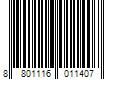 8 801116 011407